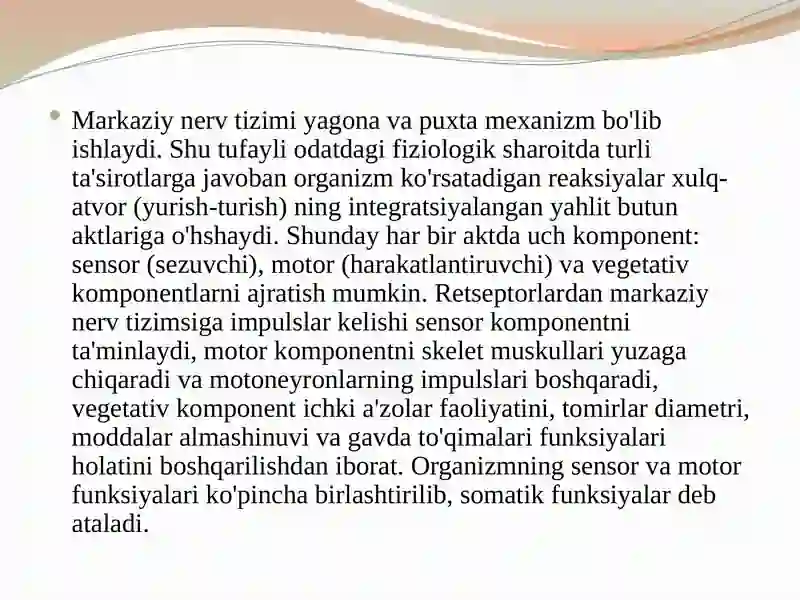 Markaziy nerv tizimi yagona va puxta mexanizm bo'lib ishlaydi. Shu tufayli odatdagi fiziologik sharoitda turli ta'sirotlarga javoban organizm ko'rsatadigan reaksiyalar xulq-atvor (yurish-turish) ning integratsiyalangan yahlit butun aktlariga o'hshaydi. Shunday har bir aktda uch komponent: sensor (sezuvchi), motor (harakatlantiruvchi) va vegetativ komponentlarni ajratish mumkin. Retseptorlardan markaziy nerv tizimsiga impulslar kelishi sensor komponentni ta'minlaydi, motor komponentni skelet muskullari yuzaga chiqaradi va motoneyronlarning impulslari boshqaradi, vegetativ komponent ichki a'zolar faoliyatini, tomirlar diametri, moddalar almashinuvi va gavda to'qimalari funksiyalari holatini boshqarilishdan iborat. Organizmning sensor va motor funksiyalari ko'pincha birlashtirilib, somatik funksiyalar deb ataladi.